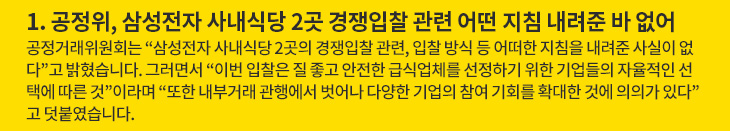 1. 공정위, 삼성전자 사내식당 2곳 경쟁입찰 관련 어떤 지침 내려준 바 없어

공정거래위원회는 “삼성전자 사내식당 2곳의 경쟁입찰 관련, 입찰 방식 등 어떠한 지침을 내려준 사실이 없다”고 밝혔습니다. 그러면서 “이번 입찰은 질 좋고 안전한 급식업체를 선정하기 위한 기업들의 자율적인 선택에 따른 것”이라며 “또한 내부거래 관행에서 벗어나 다양한 기업의 참여 기회를 확대한 것에 의의가 있다”고 덧붙였습니다.